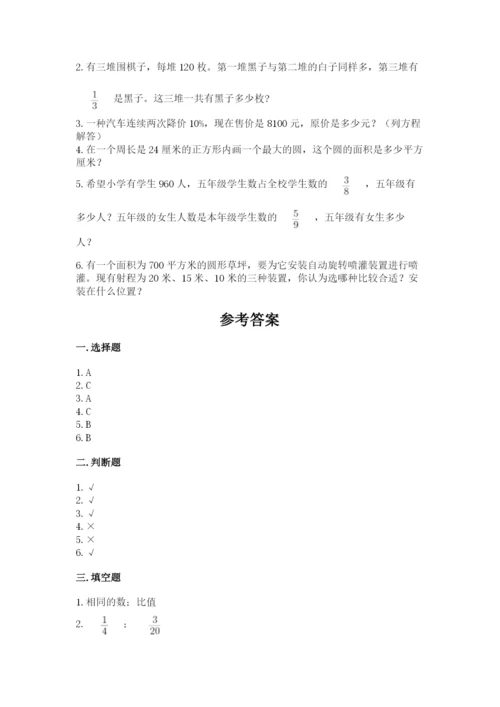 2. 有三堆围棋子，每堆 120 枚。第一堆黑子与第二堆的白子同样多，第三堆有 $\frac{1}{3}$ 是黑子。这三堆一共有黑子多少枚？

3. 一种汽车连续两次降价 10%，现在售价是 8100 元，原价是多少元？（列方程解答）

4. 在一个周长是 24 厘米的正方形内画一个最大的圆，这个圆的面积是多少平方厘米？

5. 希望小学有学生 960 人，五年级学生数占全校学生数的 $\frac{3}{8}$ ，五年级有多少人？五年级的女生人数是本年级学生数的 $\frac{5}{9}$ ，五年级有女生多少人？

6. 有一个面积为 700 平方米的圆形草坪，要为它安装自动旋转喷灌装置进行喷灌。现有射程为 20 米、15 米、10 米的三种装置，你认为选哪种比较合适？安装在什么位置？

参考答案

一. 选择题

1. A
2. C
3. A
4. C
5. B
6. B

二. 判断题

1. √
2. √
3. √
4. ×
5. ×
6. √

三. 填空题

1. 相同的数；比值
2. $\frac{1}{4}$ ： $\frac{3}{20}$